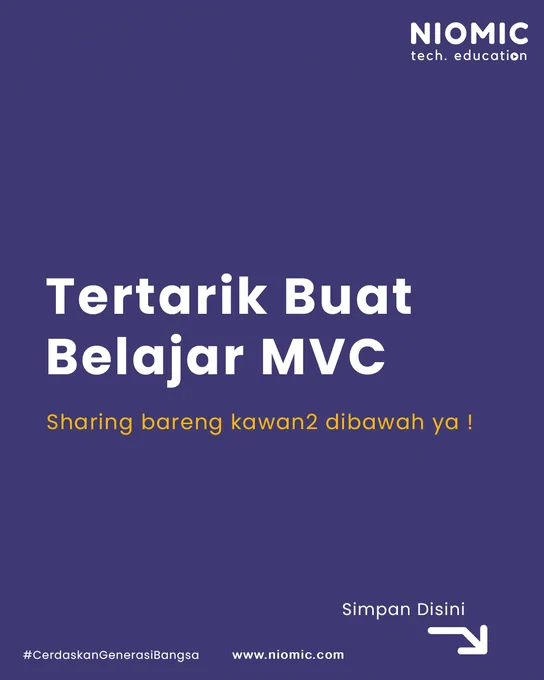 NIOMIC
tech. education

Tertarik Buat
Belajar MVC

Sharing bareng kawan2 dibawah ya !

Simpan Disini

#CerdaskanGenerasiBangsa

www.niomic.com